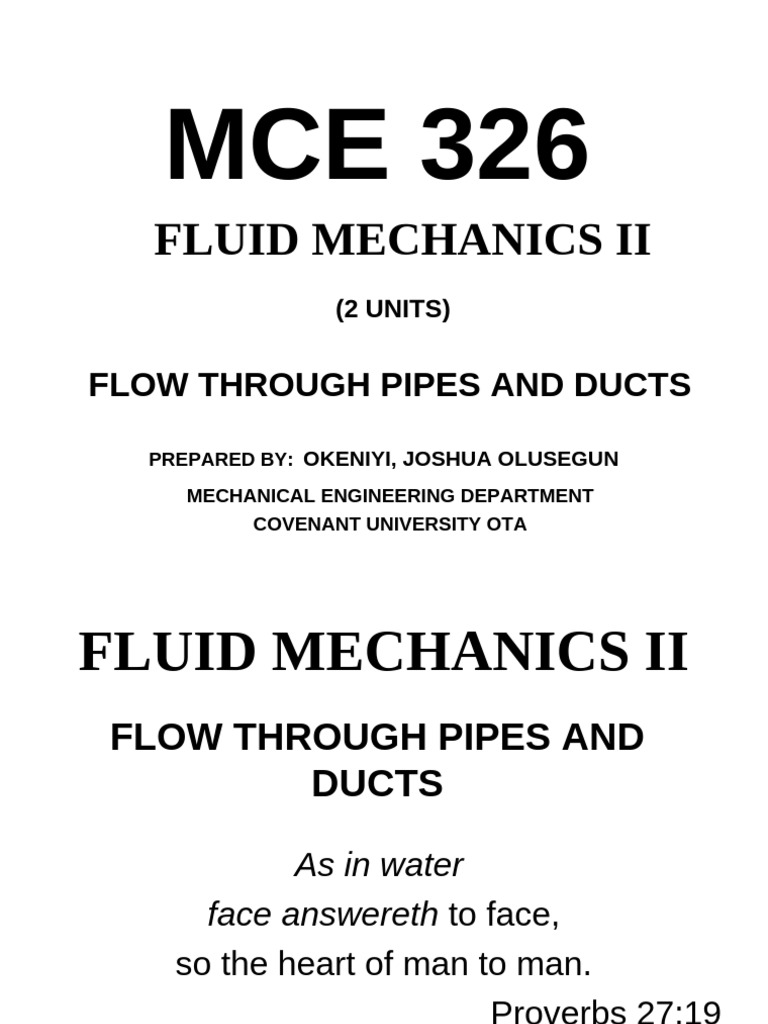 MCE 326

FLUID MECHANICS II

(2 UNITS)

FLOW THROUGH PIPES AND DUCTS

PREPARED BY: OKENIYI, JOSHUA OLUSEGUN
MECHANICAL ENGINEERING DEPARTMENT
COVENANT UNIVERSITY OTA

FLUID MECHANICS II

FLOW THROUGH PIPES AND DUCTS

As in water
face answereth to face,
so the heart of man to man.

Proverbs 27:19